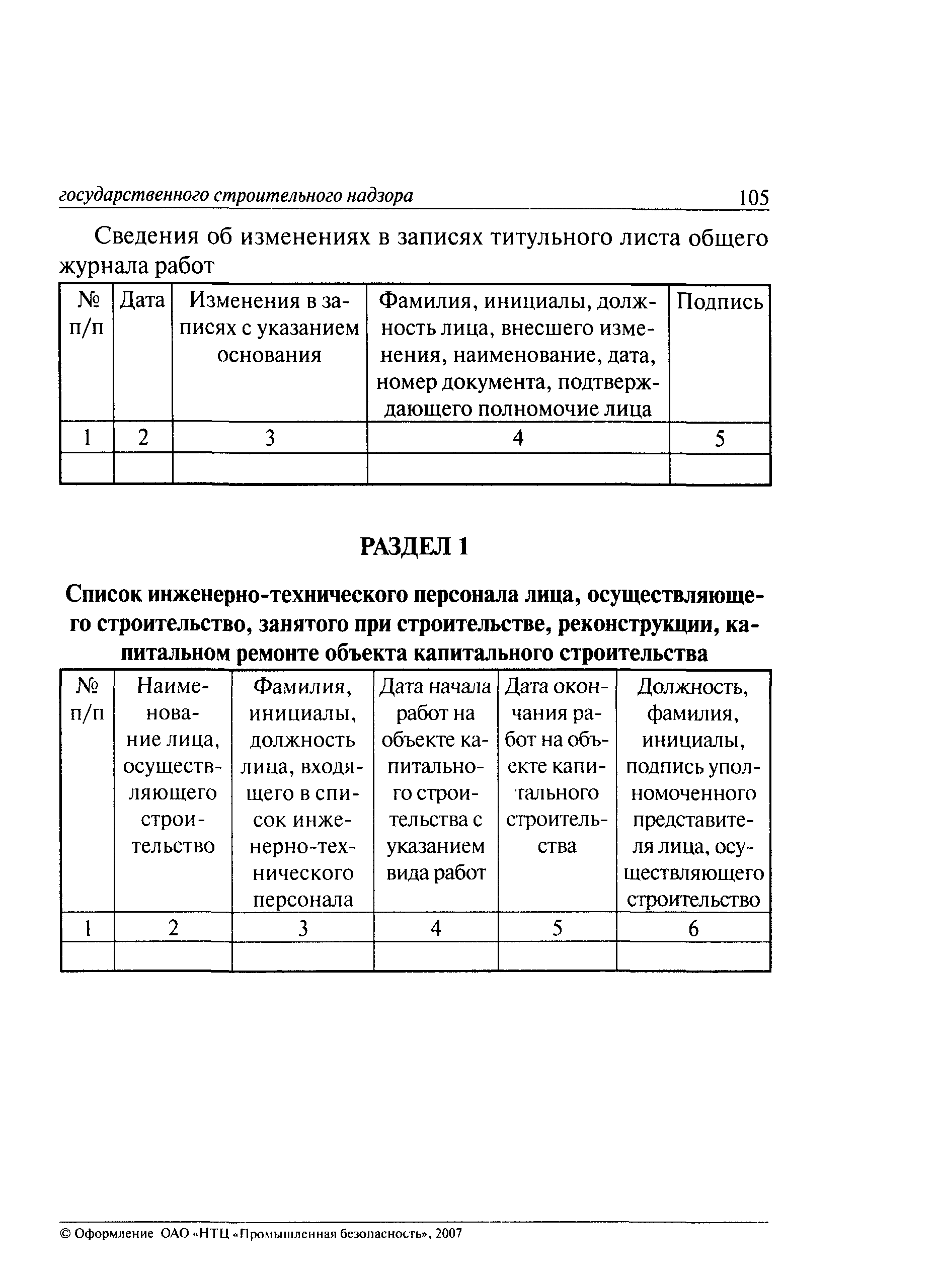 государственного строительного надзора 105

Сведения об изменениях в записях титульного листа общего журнала работ

| № п/п | Дата | Изменения в записях с указанием основания | Фамилия, инициалы, должность лица, внесшего изменения, наименование, дата, номер документа, подтверждающего полномочие лица | Подпись |
|---|---|---|---|---|
| 1 | 2 | 3 | 4 | 5 |
| | | | | |

РАЗДЕЛ 1

Список инженерно-технического персонала лица, осуществляющего строительство, занятого при строительстве, реконструкции, капитальном ремонте объекта капитального строительства

| № п/п | Наименование лица, осуществляющего строительство | Фамилия, инициалы, должность лица, входящего в список инженерно-технического персонала | Дата начала работ на объекте капитального строительства с указанием вида работ | Дата окончания работ на объекте капитального строительства | Должность, фамилия, инициалы, подпись уполномоченного представителя лица, осуществляющего строительство |
|---|---|---|---|---|---|
| 1 | 2 | 3 | 4 | 5 | 6 |
| | | | | | |

© Оформление ОАО «НТЦ «Промышленная безопасность», 2007